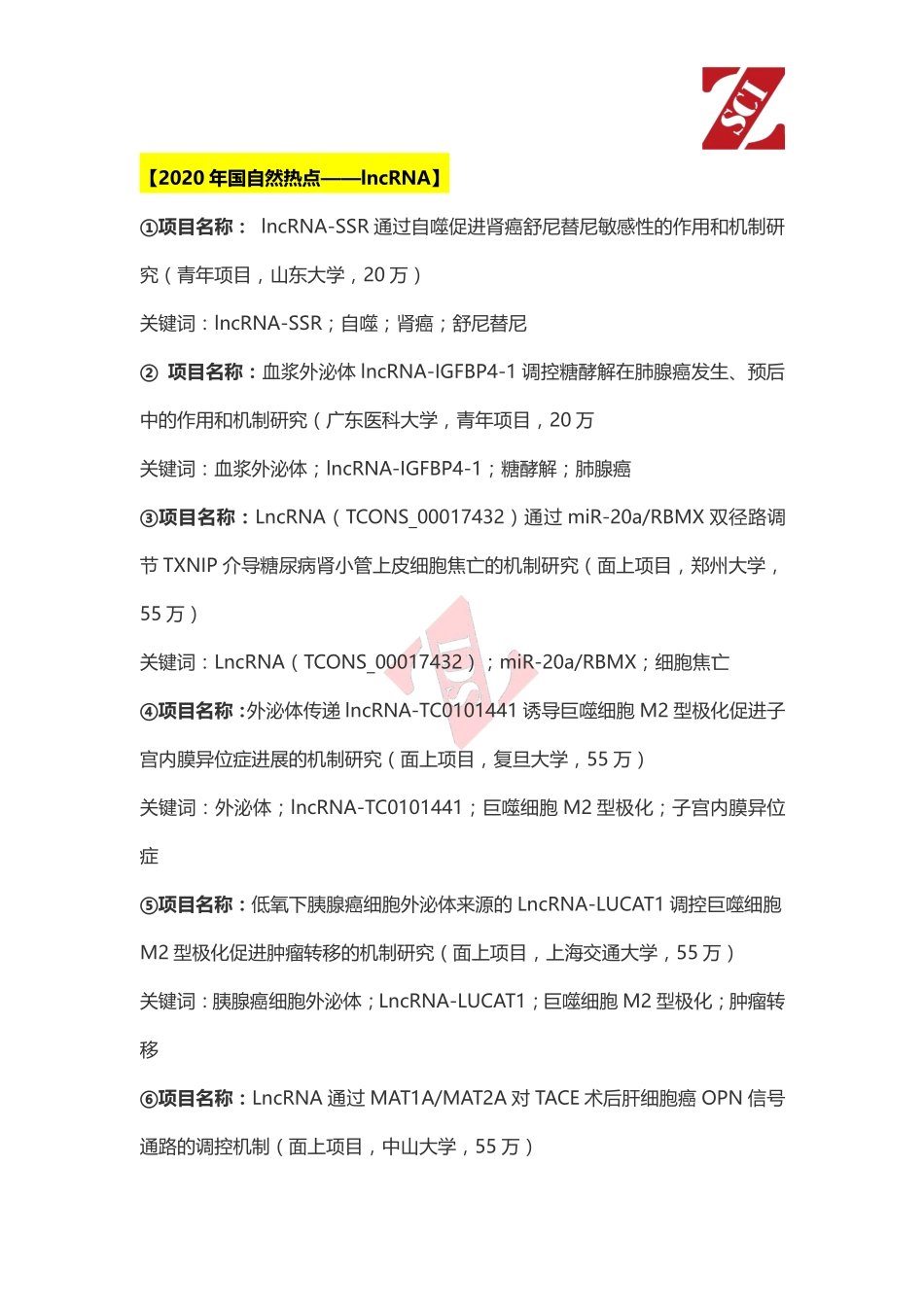 SCI

【2020 年国自然热点——lncRNA】

①项目名称： lncRNA-SSR 通过自噬促进肾癌舒尼替尼敏感性的作用和机制研究（青年项目，山东大学，20 万）

关键词：lncRNA-SSR；自噬；肾癌；舒尼替尼

② 项目名称：血浆外泌体 lncRNA-IGFBP4-1 调控糖酵解在肺腺癌发生、预后中的作用和机制研究（广东医科大学，青年项目，20 万

关键词：血浆外泌体；lncRNA-IGFBP4-1；糖酵解；肺腺癌

③项目名称：LncRNA（TCONS_00017432）通过 miR-20a/RBMX 双径路调节 TXNIP 介导糖尿病肾小管上皮细胞焦亡的机制研究（面上项目，郑州大学，55 万）

关键词：LncRNA（TCONS_00017432）；miR-20a/RBMX；细胞焦亡

④项目名称：外泌体传递 lncRNA-TC0101441 诱导巨噬细胞 M2 型极化促进子宫内膜异位症进展的机制研究（面上项目，复旦大学，55 万）

关键词：外泌体；lncRNA-TC0101441；巨噬细胞 M2 型极化；子宫内膜异位症

⑤项目名称：低氧下胰腺癌细胞外泌体来源的 LncRNA-LUCAT1 调控巨噬细胞 M2 型极化促进肿瘤转移的机制研究（面上项目，上海交通大学，55 万）

关键词：胰腺癌细胞外泌体；LncRNA-LUCAT1；巨噬细胞 M2 型极化；肿瘤转移

⑥项目名称：LncRNA 通过 MAT1A/MAT2A 对 TACE 术后肝细胞癌 OPN 信号通路的调控机制（面上项目，中山大学，55 万）